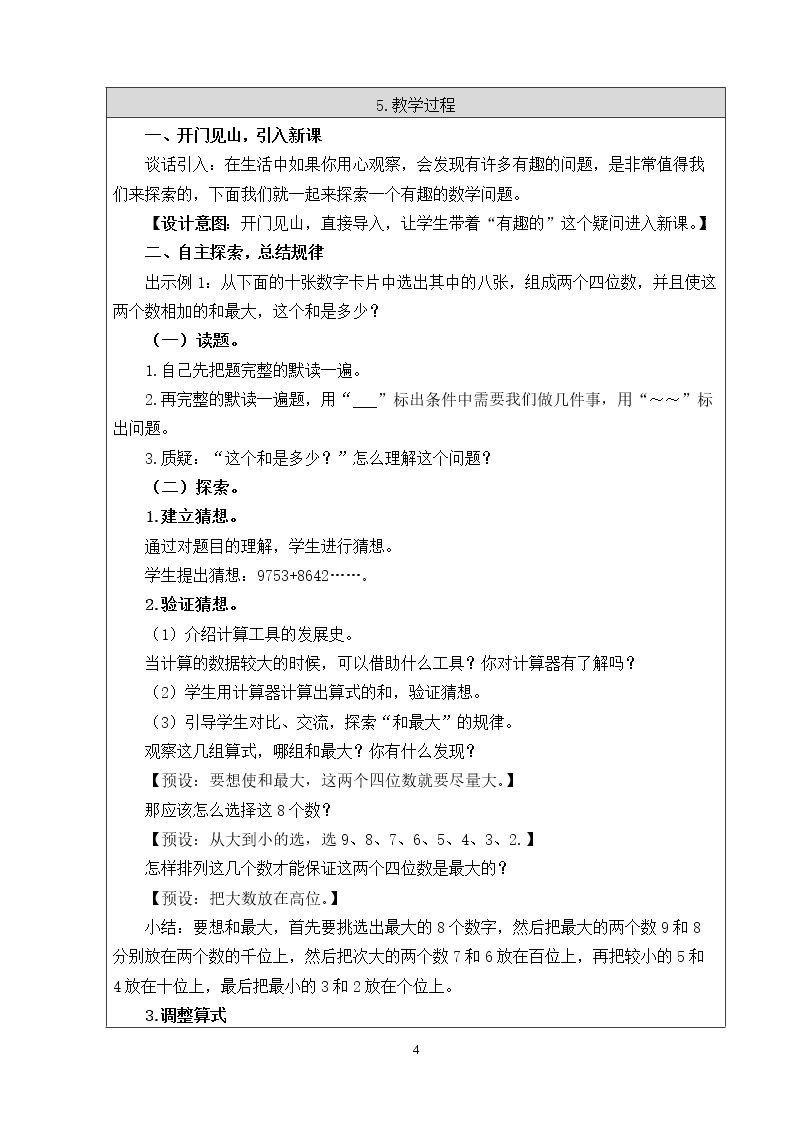 5.教学过程

一、开门见山，引入新课

谈话引入：在生活中如果你用心观察，会发现有许多有趣的问题，是非常值得我们来探索的，下面我们就一起来探索一个有趣的数学问题。

【设计意图：开门见山，直接导入，让学生带着“有趣的”这个疑问进入新课。】

二、自主探索，总结规律

出示例1：从下面的十张数字卡片中选出其中的八张，组成两个四位数，并且使这两个数相加的和最大，这个和是多少？

（一）读题。

1.自己先把题完整的默读一遍。

2.再完整的默读一遍题，用“____”标出条件中需要我们做几件事，用“～～”标出问题。

3.质疑：“这个和是多少？”怎么理解这个问题？

（二）探索。

1.建立猜想。

通过对题目的理解，学生进行猜想。

学生提出猜想：9753+8642……。

2.验证猜想。

（1）介绍计算工具的发展史。

当计算的数据较大的时候，可以借助什么工具？你对计算器有了解吗？

（2）学生用计算器计算出算式的和，验证猜想。

（3）引导学生对比、交流，探索“和最大”的规律。

观察这几组算式，哪组和最大？你有什么发现？

【预设：要想使和最大，这两个四位数就要尽量大。】

那应该怎么选择这8个数？

【预设：从大到小的选，选9、8、7、6、5、4、3、2.】

怎样排列这几个数才能保证这两个四位数是最大的？

【预设：把大数放在高位。】

小结：要想和最大，首先要挑选出最大的8个数字，然后把最大的两个数9和8分别放在两个数的千位上，然后把次大的两个数7和6放在百位上，再把较小的5和4放在十位上，最后把最小的3和2放在个位上。

3.调整算式

4